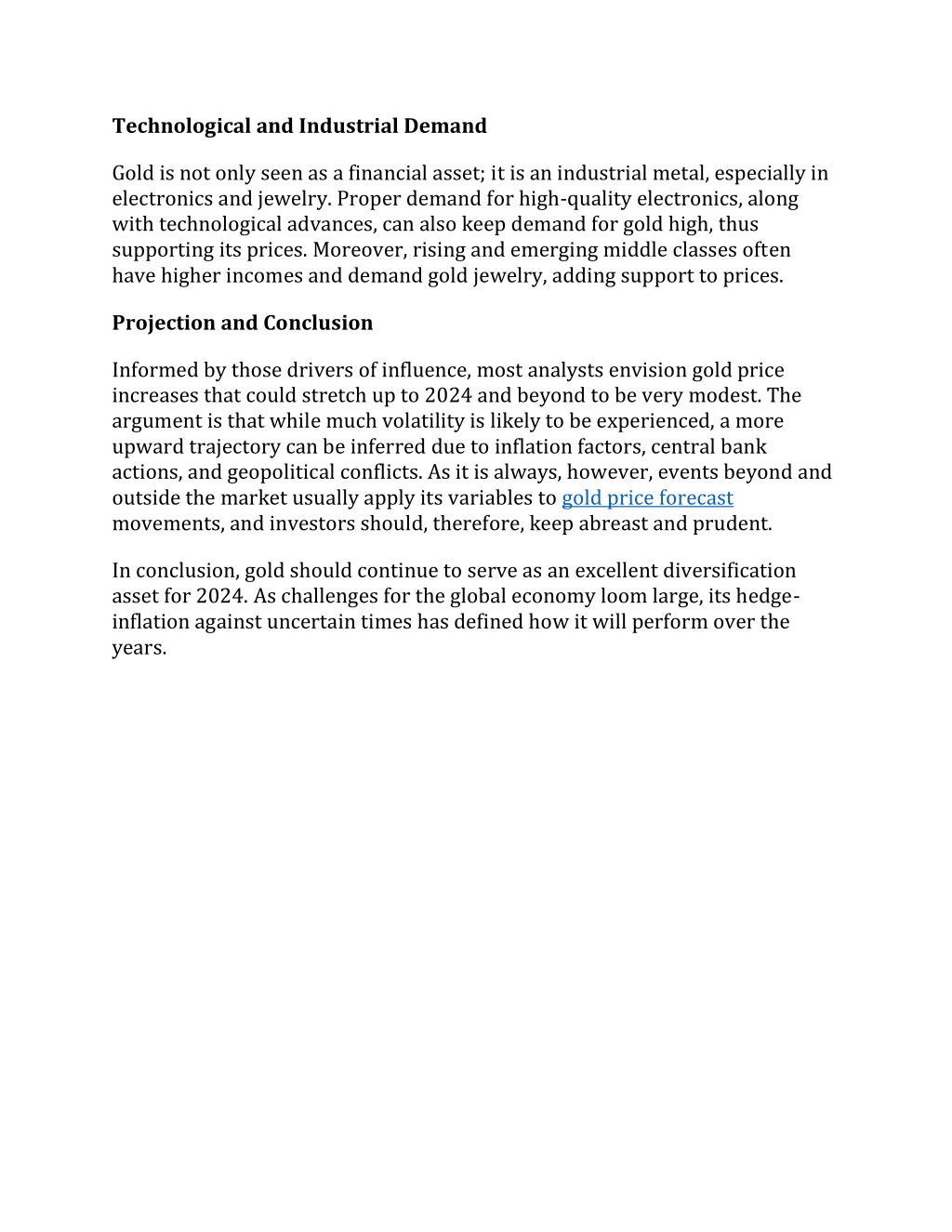 Technological and Industrial Demand

Gold is not only seen as a financial asset; it is an industrial metal, especially in electronics and jewelry. Proper demand for high-quality electronics, along with technological advances, can also keep demand for gold high, thus supporting its prices. Moreover, rising and emerging middle classes often have higher incomes and demand gold jewelry, adding support to prices.

Projection and Conclusion

Informed by those drivers of influence, most analysts envision gold price increases that could stretch up to 2024 and beyond to be very modest. The argument is that while much volatility is likely to be experienced, a more upward trajectory can be inferred due to inflation factors, central bank actions, and geopolitical conflicts. As it is always, however, events beyond and outside the market usually apply its variables to gold price forecast movements, and investors should, therefore, keep abreast and prudent.

In conclusion, gold should continue to serve as an excellent diversification asset for 2024. As challenges for the global economy loom large, its hedge-inflation against uncertain times has defined how it will perform over the years.